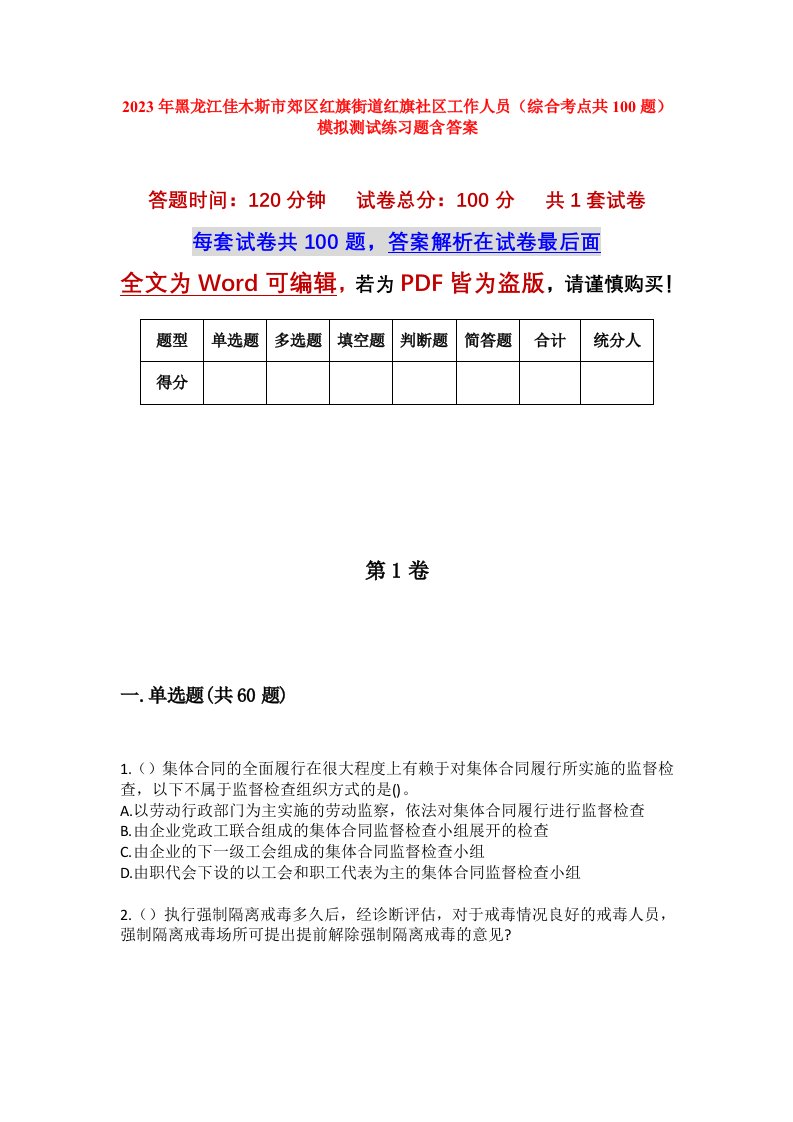 2023年黑龙江佳木斯市郊区红旗街道红旗社区工作人员（综合考点共100题）模拟测试练习题含答案

答题时间：120分钟　试卷总分：100分　共1套试卷

每套试卷共100题，答案解析在试卷最后面

全文为Word可编辑，若为PDF皆为盗版，请谨慎购买！

| 题型 | 单选题 | 多选题 | 填空题 | 判断题 | 简答题 | 合计 | 统分人 |
|---|---|---|---|---|---|---|---|
| 得分 | | | | | | | |

第1卷

一.单选题(共60题)

1.（）集体合同的全面履行在很大程度上有赖于对集体合同履行所实施的监督检查，以下不属于监督检查组织方式的是()。
A.以劳动行政部门为主实施的劳动监察，依法对集体合同履行进行监督检查
B.由企业党政工联合组成的集体合同监督检查小组展开的检查
C.由企业的下一级工会组成的集体合同监督检查小组
D.由职代会下设的以工会和职工代表为主的集体合同监督检查小组

2.（）执行强制隔离戒毒多久后，经诊断评估，对于戒毒情况良好的戒毒人员，强制隔离戒毒场所可提出提前解除强制隔离戒毒的意见?